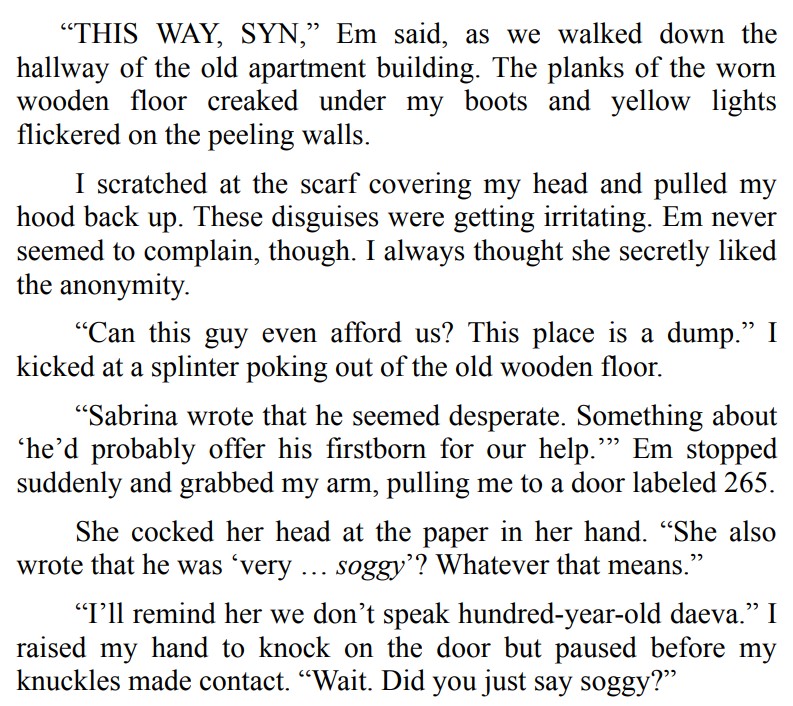 "THIS WAY, SYN," Em said, as we walked down the hallway of the old apartment building. The planks of the worn wooden floor creaked under my boots and yellow lights flickered on the peeling walls.

I scratched at the scarf covering my head and pulled my hood back up. These disguises were getting irritating. Em never seemed to complain, though. I always thought she secretly liked the anonymity.

"Can this guy even afford us? This place is a dump." I kicked at a splinter poking out of the old wooden floor.

"Sabrina wrote that he seemed desperate. Something about 'he'd probably offer his firstborn for our help.'" Em stopped suddenly and grabbed my arm, pulling me to a door labeled 265.

She cocked her head at the paper in her hand. "She also wrote that he was 'very … soggy'? Whatever that means."

"I'll remind her we don't speak hundred-year-old daeva." I raised my hand to knock on the door but paused before my knuckles made contact. "Wait. Did you just say soggy?"